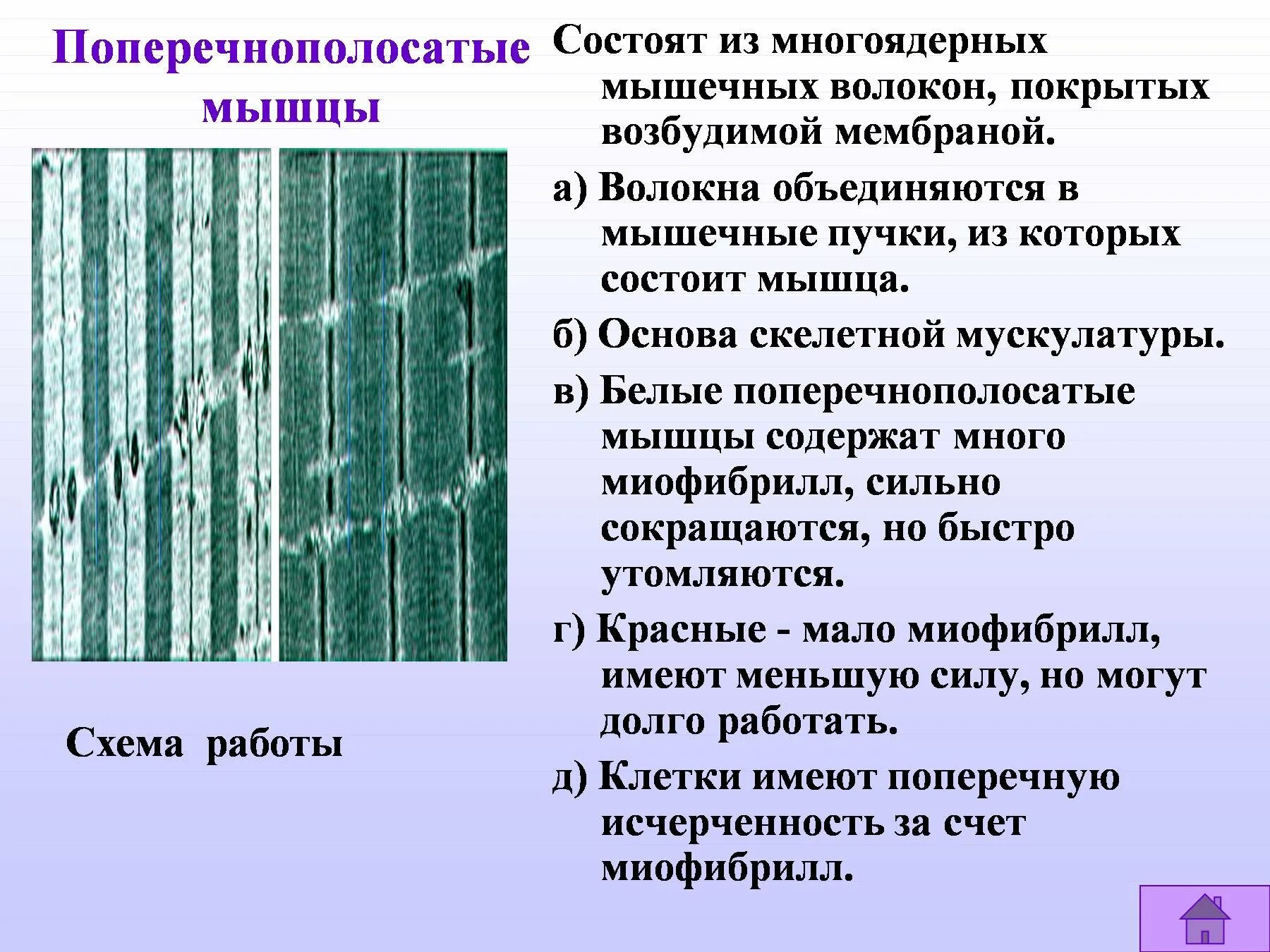 Поперечнополосатые мышцы

Схема работы

Состоят из многоядерных мышечных волокон, покрытых возбудимой мембраной.

а) Волокна объединяются в мышечные пучки, из которых состоит мышца.

б) Основа скелетной мускулатуры.

в) Белые поперечнополосатые мышцы содержат много миофибрилл, сильно сокращаются, но быстро утомляются.

г) Красные - мало миофибрилл, имеют меньшую силу, но могут долго работать.

д) Клетки имеют поперечную исчерченность за счет миофибрилл.